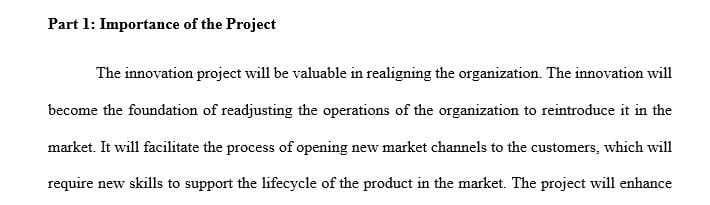 Part 1: Importance of the Project

The innovation project will be valuable in realigning the organization. The innovation will become the foundation of readjusting the operations of the organization to reintroduce it in the market. It will facilitate the process of opening new market channels to the customers, which will require new skills to support the lifecycle of the product in the market. The project will enhance